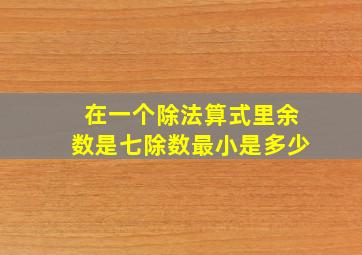 在一个除法算式里余数是七除数最小是多少